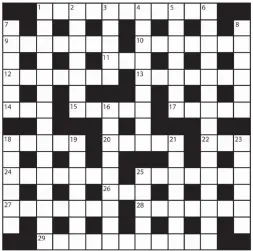 1 2 3 4 5 6
7 8
9 10
11
12 13
14 15 16 17
18 19 20 21 22 23
24 25
26
27 28
29